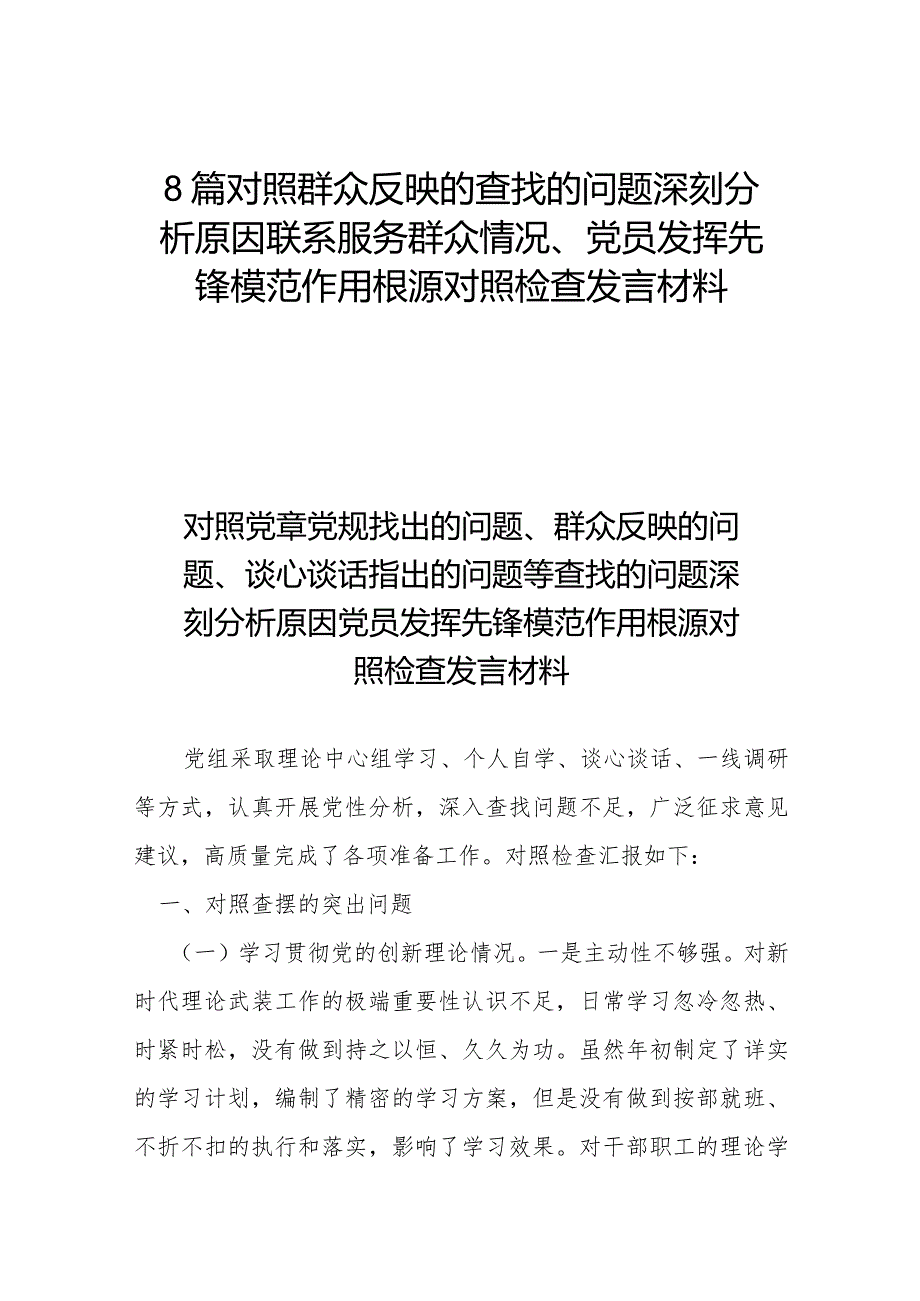 8篇对照群众反映的查找的问题深刻分析原因联系服务群众情况、党员发挥先锋模范作用根源对照检查发言材料

对照党章党规找出的问题、群众反映的问题、谈心谈话指出的问题等查找的问题深刻分析原因党员发挥先锋模范作用根源对照检查发言材料

党组采取理论中心组学习、个人自学、谈心谈话、一线调研等方式，认真开展党性分析，深入查找问题不足，广泛征求意见建议，高质量完成了各项准备工作。对照检查汇报如下：

一、对照查摆的突出问题

（一）学习贯彻党的创新理论情况。一是主动性不够强。对新时代理论武装工作的极端重要性认识不足，日常学习忽冷忽热、时紧时松，没有做到持之以恒、久久为功。虽然年初制定了详实的学习计划，编制了精密的学习方案，但是没有做到按部就班、不折不扣的执行和落实，影响了学习效果。对干部职工的理论学